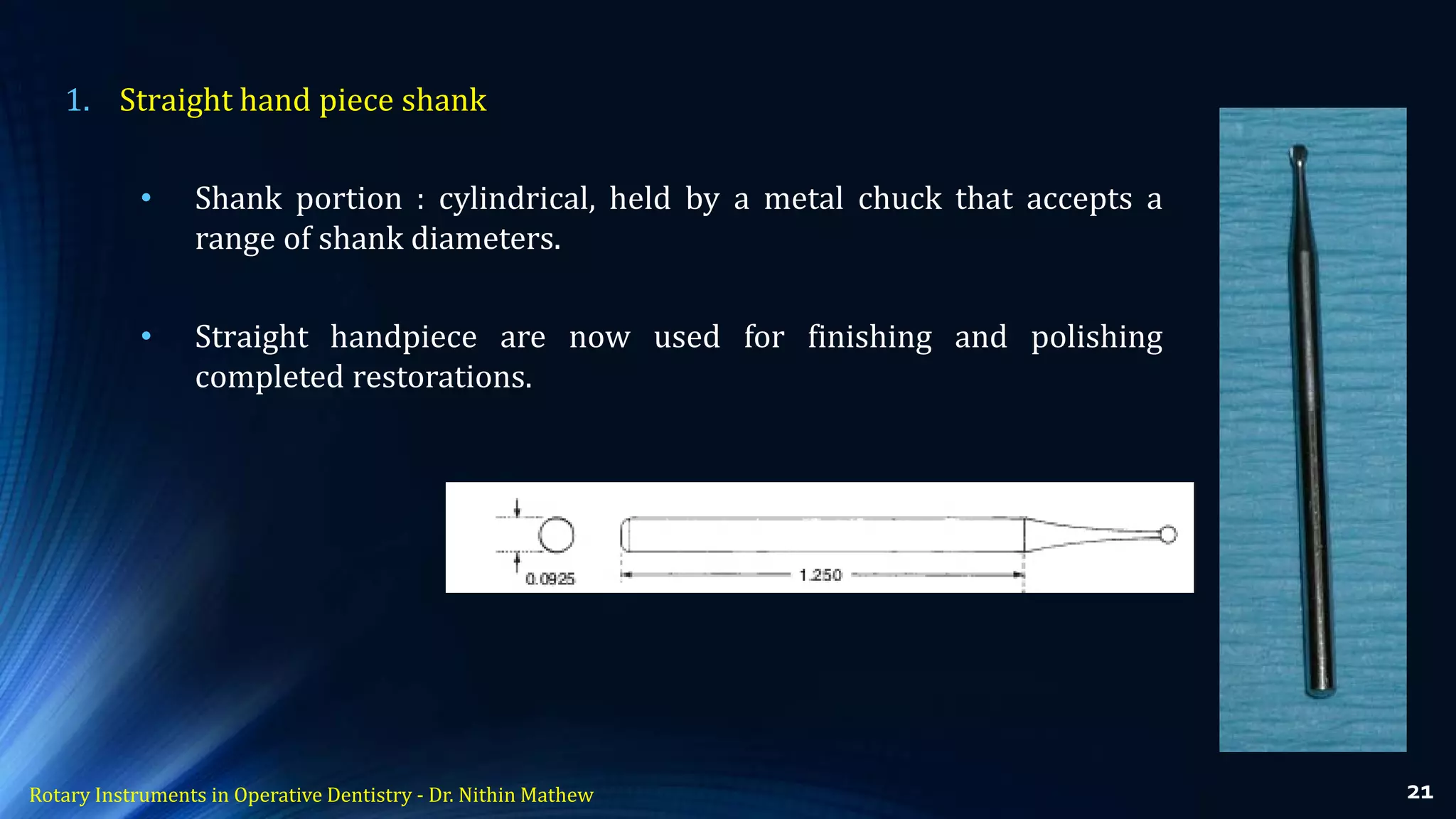 1. Straight hand piece shank

• Shank portion : cylindrical, held by a metal chuck that accepts a range of shank diameters.

• Straight handpiece are now used for finishing and polishing completed restorations.

0.0925

1.250

Rotary Instruments in Operative Dentistry - Dr. Nithin Mathew

21